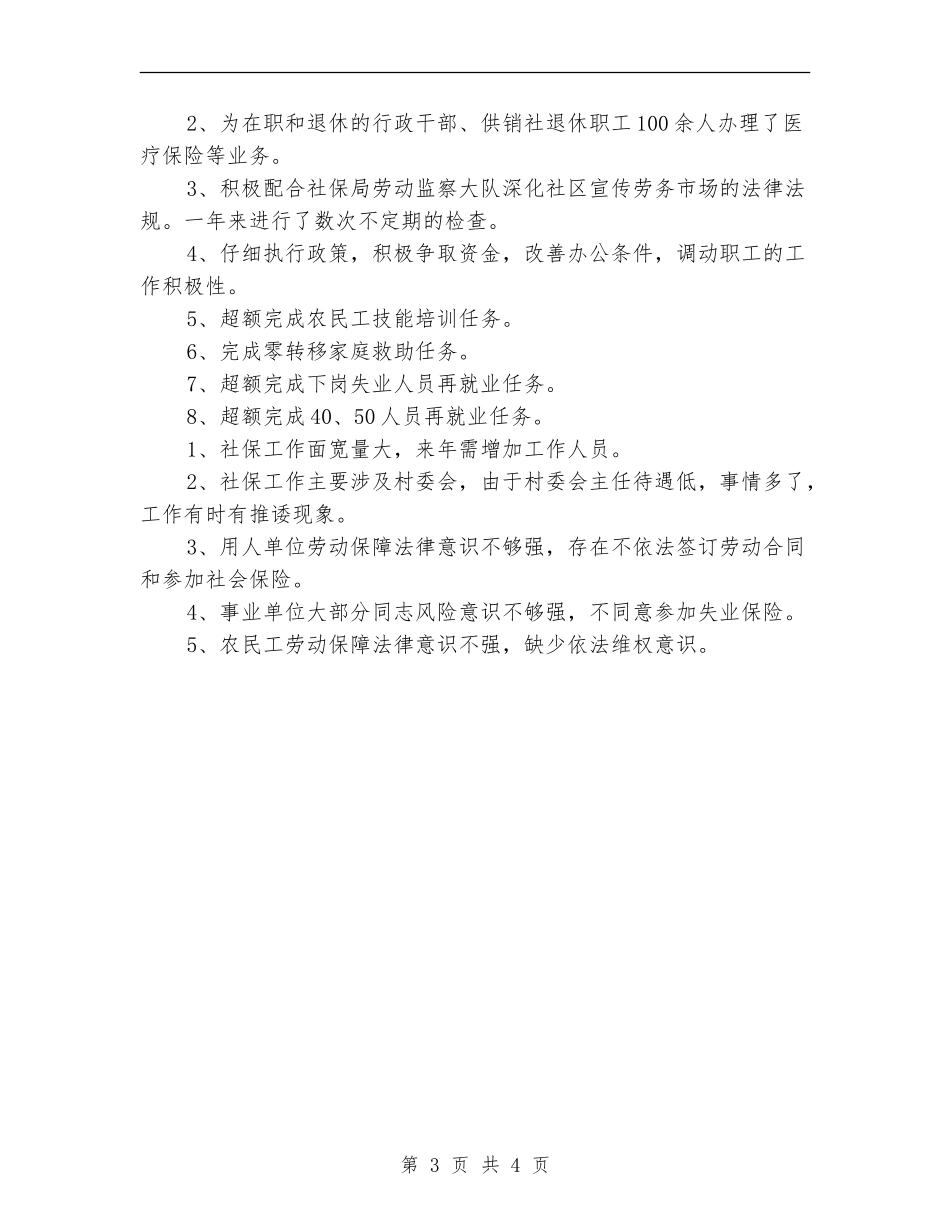 2、为在职和退休的行政干部、供销社退休职工100余人办理了医疗保险等业务。

3、积极配合社保局劳动监察大队深化社区宣传劳务市场的法律法规。一年来进行了数次不定期的检查。

4、仔细执行政策，积极争取资金，改善办公条件，调动职工的工作积极性。

5、超额完成农民工技能培训任务。

6、完成零转移家庭救助任务。

7、超额完成下岗失业人员再就业任务。

8、超额完成40、50人员再就业任务。

1、社保工作面宽量大，来年需增加工作人员。

2、社保工作主要涉及村委会，由于村委会主任待遇低，事情多了，工作有时有推诿现象。

3、用人单位劳动保障法律意识不够强，存在不依法签订劳动合同和参加社会保险。

4、事业单位大部分同志风险意识不够强，不同意参加失业保险。

5、农民工劳动保障法律意识不强，缺少依法维权意识。

第 3 页 共 4 页